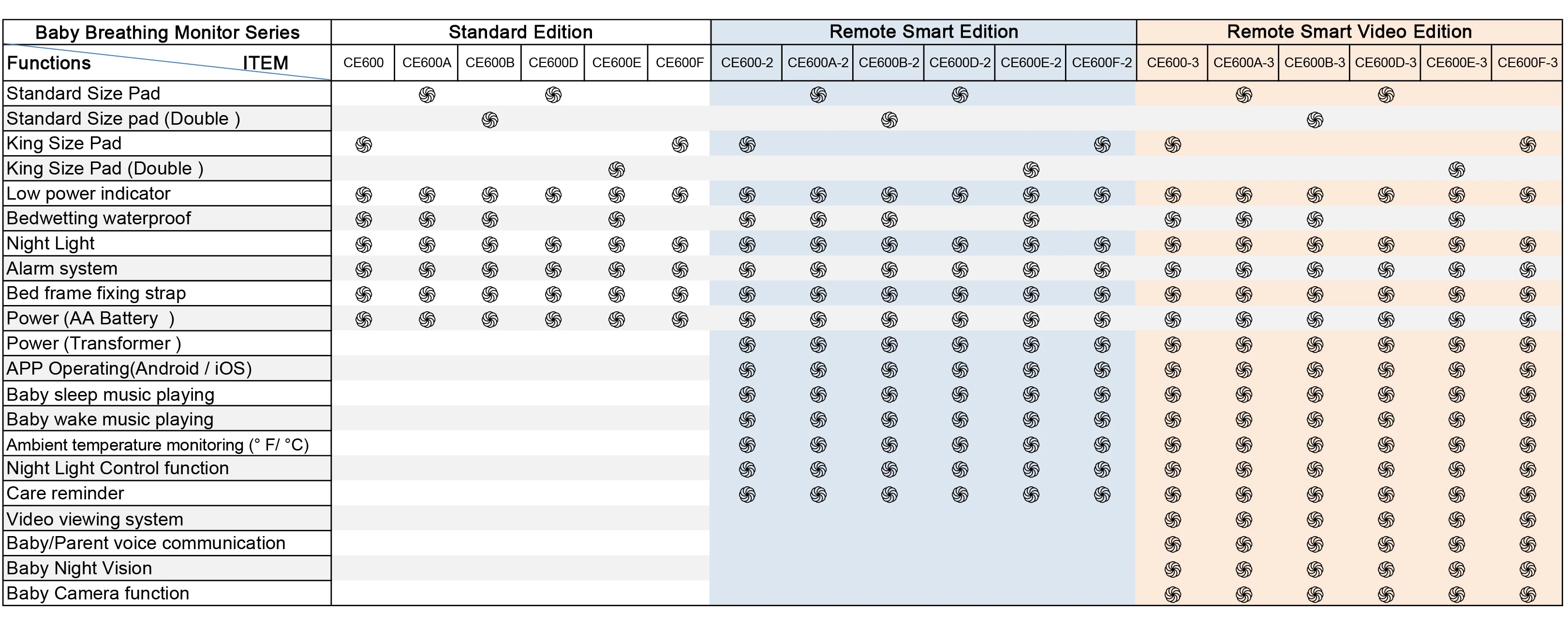 | Baby Breathing Monitor Series | Standard Edition | | | | | | Remote Smart Edition | | | | | | Remote Smart Video Edition | | | | | |
|---|---|---|---|---|---|---|---|---|---|---|---|---|---|---|---|---|---|---|
| Functions ITEM | CE600 | CE600A | CE600B | CE600D | CE600E | CE600F | CE600-2 | CE600A-2 | CE600B-2 | CE600D-2 | CE600E-2 | CE600F-2 | CE600-3 | CE600A-3 | CE600B-3 | CE600D-3 | CE600E-3 | CE600F-3 |
| Standard Size Pad | | ֍ | | ֍ | | | | ֍ | | ֍ | | | | ֍ | | ֍ | | |
| Standard Size pad (Double ) | | | ֍ | | | | | | ֍ | | | | | | ֍ | | | |
| King Size Pad | ֍ | | | | | ֍ | ֍ | | | | | ֍ | ֍ | | | | | ֍ |
| King Size Pad (Double ) | | | | | ֍ | | | | | | ֍ | | | | | | ֍ | |
| Low power indicator | ֍ | ֍ | ֍ | ֍ | ֍ | ֍ | ֍ | ֍ | ֍ | ֍ | ֍ | ֍ | ֍ | ֍ | ֍ | ֍ | ֍ | ֍ |
| Bedwetting waterproof | ֍ | ֍ | ֍ | | ֍ | | ֍ | ֍ | ֍ | | ֍ | | ֍ | ֍ | ֍ | | ֍ | |
| Night Light | ֍ | ֍ | ֍ | ֍ | ֍ | ֍ | ֍ | ֍ | ֍ | ֍ | ֍ | ֍ | ֍ | ֍ | ֍ | ֍ | ֍ | ֍ |
| Alarm system | ֍ | ֍ | ֍ | ֍ | ֍ | ֍ | ֍ | ֍ | ֍ | ֍ | ֍ | ֍ | ֍ | ֍ | ֍ | ֍ | ֍ | ֍ |
| Bed frame fixing strap | ֍ | ֍ | ֍ | ֍ | ֍ | ֍ | ֍ | ֍ | ֍ | ֍ | ֍ | ֍ | ֍ | ֍ | ֍ | ֍ | ֍ | ֍ |
| Power (AA Battery ) | ֍ | ֍ | ֍ | ֍ | ֍ | ֍ | ֍ | ֍ | ֍ | ֍ | ֍ | ֍ | ֍ | ֍ | ֍ | ֍ | ֍ | ֍ |
| Power (Transformer ) | | | | | | | ֍ | ֍ | ֍ | ֍ | ֍ | ֍ | ֍ | ֍ | ֍ | ֍ | ֍ | ֍ |
| APP Operating(Android / iOS) | | | | | | | ֍ | ֍ | ֍ | ֍ | ֍ | ֍ | ֍ | ֍ | ֍ | ֍ | ֍ | ֍ |
| Baby sleep music playing | | | | | | | ֍ | ֍ | ֍ | ֍ | ֍ | ֍ | ֍ | ֍ | ֍ | ֍ | ֍ | ֍ |
| Baby wake music playing | | | | | | | ֍ | ֍ | ֍ | ֍ | ֍ | ֍ | ֍ | ֍ | ֍ | ֍ | ֍ | ֍ |
| Ambient temperature monitoring (° F/ °C) | | | | | | | ֍ | ֍ | ֍ | ֍ | ֍ | ֍ | ֍ | ֍ | ֍ | ֍ | ֍ | ֍ |
| Night Light Control function | | | | | | | ֍ | ֍ | ֍ | ֍ | ֍ | ֍ | ֍ | ֍ | ֍ | ֍ | ֍ | ֍ |
| Care reminder | | | | | | | ֍ | ֍ | ֍ | ֍ | ֍ | ֍ | ֍ | ֍ | ֍ | ֍ | ֍ | ֍ |
| Video viewing system | | | | | | | | | | | | | ֍ | ֍ | ֍ | ֍ | ֍ | ֍ |
| Baby/Parent voice communication | | | | | | | | | | | | | ֍ | ֍ | ֍ | ֍ | ֍ | ֍ |
| Baby Night Vision | | | | | | | | | | | | | ֍ | ֍ | ֍ | ֍ | ֍ | ֍ |
| Baby Camera function | | | | | | | | | | | | | ֍ | ֍ | ֍ | ֍ | ֍ | ֍ |